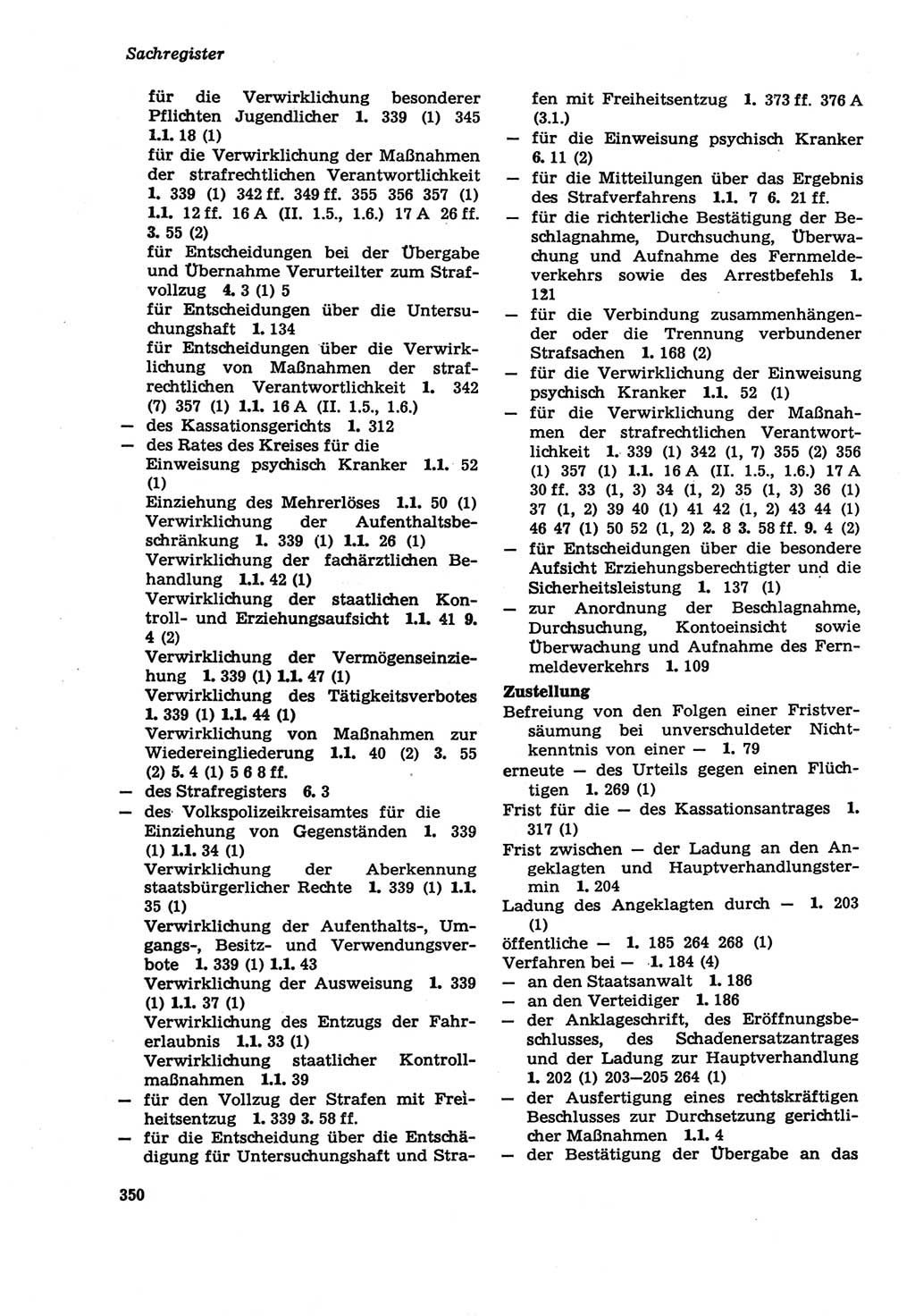 Sachregister

für die Verwirklichung besonderer Pflichten Jugendlicher 1. 339 (1) 345 1.1. 18 (1)
für die Verwirklichung der Maßnahmen der strafrechtlichen Verantwortlichkeit 1. 339 (1) 342 ff. 349 ff. 355 356 357 (1) 1.1. 12 ff. 16 A (II. 1.5., 1.6.) 17 A 26 ff. 3. 55 (2)
für Entscheidungen bei der Übergabe und Übernahme Verurteilter zum Strafvollzug 4. 3 (1) 5
für Entscheidungen über die Untersuchungshaft 1. 134
für Entscheidungen über die Verwirklichung von Maßnahmen der strafrechtlichen Verantwortlichkeit 1. 342 (7) 357 (1) 1.1. 16 A (II. 1.5., 1.6.)
— des Kassationsgerichts 1. 312
— des Rates des Kreises für die Einweisung psychisch Kranker 1.1. 52 (1)
Einziehung des Mehrerlöses 1.1. 50 (1)
Verwirklichung der Aufenthaltsbeschränkung 1. 339 (1) 1.1. 26 (1)
Verwirklichung der fachärztlichen Behandlung 1.1. 42 (1)
Verwirklichung der staatlichen Kontroll- und Erziehungsaufsicht 1.1. 41 9. 4 (2)
Verwirklichung der Vermögenseinziehung 1. 339 (1) 1.1. 47 (1)
Verwirklichung des Tätigkeitsverbotes 1. 339 (1) 1.1. 44 (1)
Verwirklichung von Maßnahmen zur Wiedereingliederung 1.1. 40 (2) 3. 55 (2) 5. 4 (1) 5 6 8 ff.
— des Strafregisters 6. 3
— des Volkspolizeikreisamtes für die Einziehung von Gegenständen 1. 339 (1) 1.1. 34 (1)
Verwirklichung der Aberkennung staatsbürgerlicher Rechte 1. 339 (1) 1.1. 35 (1)
Verwirklichung der Aufenthalts-, Umgangs-, Besitz- und Verwendungsverbote 1. 339 (1) 1.1. 43
Verwirklichung der Ausweisung 1. 339 (1) 1.1. 37 (1)
Verwirklichung des Entzugs der Fahrerlaubnis 1.1. 33 (1)
Verwirklichung staatlicher Kontrollmaßnahmen 1.1. 39
— für den Vollzug der Strafen mit Freiheitsentzug 1. 339 3. 58 ff.
— für die Entscheidung über die Entschädigung für Untersuchungshaft und Strafen mit Freiheitsentzug 1. 373 ff. 376 A (3.1.)
— für die Einweisung psychisch Kranker 6. 11 (2)
— für die Mitteilungen über das Ergebnis des Strafverfahrens 1.1. 7 6. 21 ff.
— für die richterliche Bestätigung der Beschlagnahme, Durchsuchung, Überwachung und Aufnahme des Fernmeldeverkehrs sowie des Arrestbefehls 1. 121
— für die Verbindung zusammenhängender oder die Trennung verbundener Strafsachen 1. 168 (2)
— für die Verwirklichung der Einweisung psychisch Kranker 1.1. 52 (1)
— für die Verwirklichung der Maßnahmen der strafrechtlichen Verantwortlichkeit 1. 339 (1) 342 (1, 7) 355 (2) 356 (1) 357 (1) 1.1. 16 A (II. 1.5., 1.6.) 17 A 30 ff. 33 (1, 3) 34 (1, 2) 35 (1, 3) 36 (1) 37 (1, 2) 39 40 (1) 41 42 (1, 2) 43 44 (1) 46 47 (1) 50 52 (1, 2) 2. 8 3. 58 ff. 9. 4 (2)
— für Entscheidungen über die besondere Aufsicht Erziehungsberechtigter und die Sicherheitsleistung 1. 137 (1)
— zur Anordnung der Beschlagnahme, Durchsuchung, Kontoeinsicht sowie Überwachung und Aufnahme des Fernmeldeverkehrs 1. 109

Zustellung
Befreiung von den Folgen einer Fristversäumung bei unverschuldeter Nichtkenntnis von einer — 1. 79
erneute — des Urteils gegen einen Flüchtigen 1. 269 (1)
Frist für die — des Kassationsantrages 1. 317 (1)
Frist zwischen — der Ladung an den Angeklagten und Hauptverhandlungstermin 1. 204
Ladung des Angeklagten durch — 1. 203 (1)
öffentliche — 1. 185 264 268 (1)
Verfahren bei — 1. 184 (4)
— an den Staatsanwalt 1. 186
— an den Verteidiger 1. 186
— der Anklageschrift, des Eröffnungsbeschlusses, des Schadenersatzantrages und der Ladung zur Hauptverhandlung 1. 202 (1) 203—205 264 (1)
— der Ausfertigung eines rechtskräftigen Beschlusses zur Durchsetzung gerichtlicher Maßnahmen 1.1. 4
— der Bestätigung der Übergabe an das

350